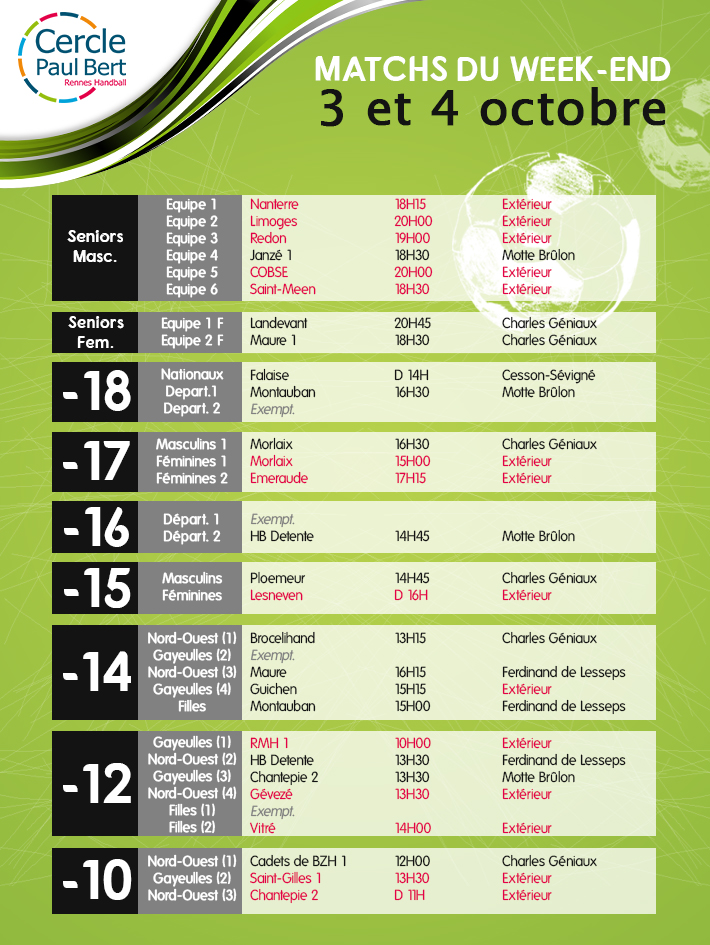 Cercle Paul Bert
Rennes Handball

MATCHS DU WEEK-END
3 et 4 octobre

| | | | | |
|---|---|---|---|---|
| Seniors Masc. | Equipe 1 | Nanterre | 18H15 | Extérieur |
| | Equipe 2 | Limoges | 20H00 | Extérieur |
| | Equipe 3 | Redon | 19H00 | Extérieur |
| | Equipe 4 | Janzé 1 | 18H30 | Motte Brûlon |
| | Equipe 5 | COBSE | 20H00 | Extérieur |
| | Equipe 6 | Saint-Meen | 18H30 | Extérieur |
| Seniors Fem. | Equipe 1 F | Landevant | 20H45 | Charles Géniaux |
| | Equipe 2 F | Maure 1 | 18H30 | Charles Géniaux |
| -18 | Nationaux | Falaise | D 14H | Cesson-Sévigné |
| | Depart.1 | Montauban | 16H30 | Motte Brûlon |
| | Depart. 2 | Exempt. | | |
| -17 | Masculins 1 | Morlaix | 16H30 | Charles Géniaux |
| | Féminines 1 | Morlaix | 15H00 | Extérieur |
| | Féminines 2 | Emeraude | 17H15 | Extérieur |
| -16 | Départ. 1 | Exempt. | | |
| | Départ. 2 | HB Detente | 14H45 | Motte Brûlon |
| -15 | Masculins | Ploemeur | 14H45 | Charles Géniaux |
| | Féminines | Lesneven | D 16H | Extérieur |
| -14 | Nord-Ouest (1) | Brocelihand | 13H15 | Charles Géniaux |
| | Gayeulles (2) | Exempt. | | |
| | Nord-Ouest (3) | Maure | 16H15 | Ferdinand de Lesseps |
| | Gayeulles (4) | Guichen | 15H15 | Extérieur |
| | Filles | Montauban | 15H00 | Ferdinand de Lesseps |
| -12 | Gayeulles (1) | RMH 1 | 10H00 | Extérieur |
| | Nord-Ouest (2) | HB Detente | 13H30 | Ferdinand de Lesseps |
| | Gayeulles (3) | Chantepie 2 | 13H30 | Motte Brûlon |
| | Nord-Ouest (4) | Gévezé | 13H30 | Extérieur |
| | Filles (1) | Exempt. | | |
| | Filles (2) | Vitré | 14H00 | Extérieur |
| -10 | Nord-Ouest (1) | Cadets de BZH 1 | 12H00 | Charles Géniaux |
| | Gayeulles (2) | Saint-Gilles 1 | 13H30 | Extérieur |
| | Nord-Ouest (3) | Chantepie 2 | D 11H | Extérieur |